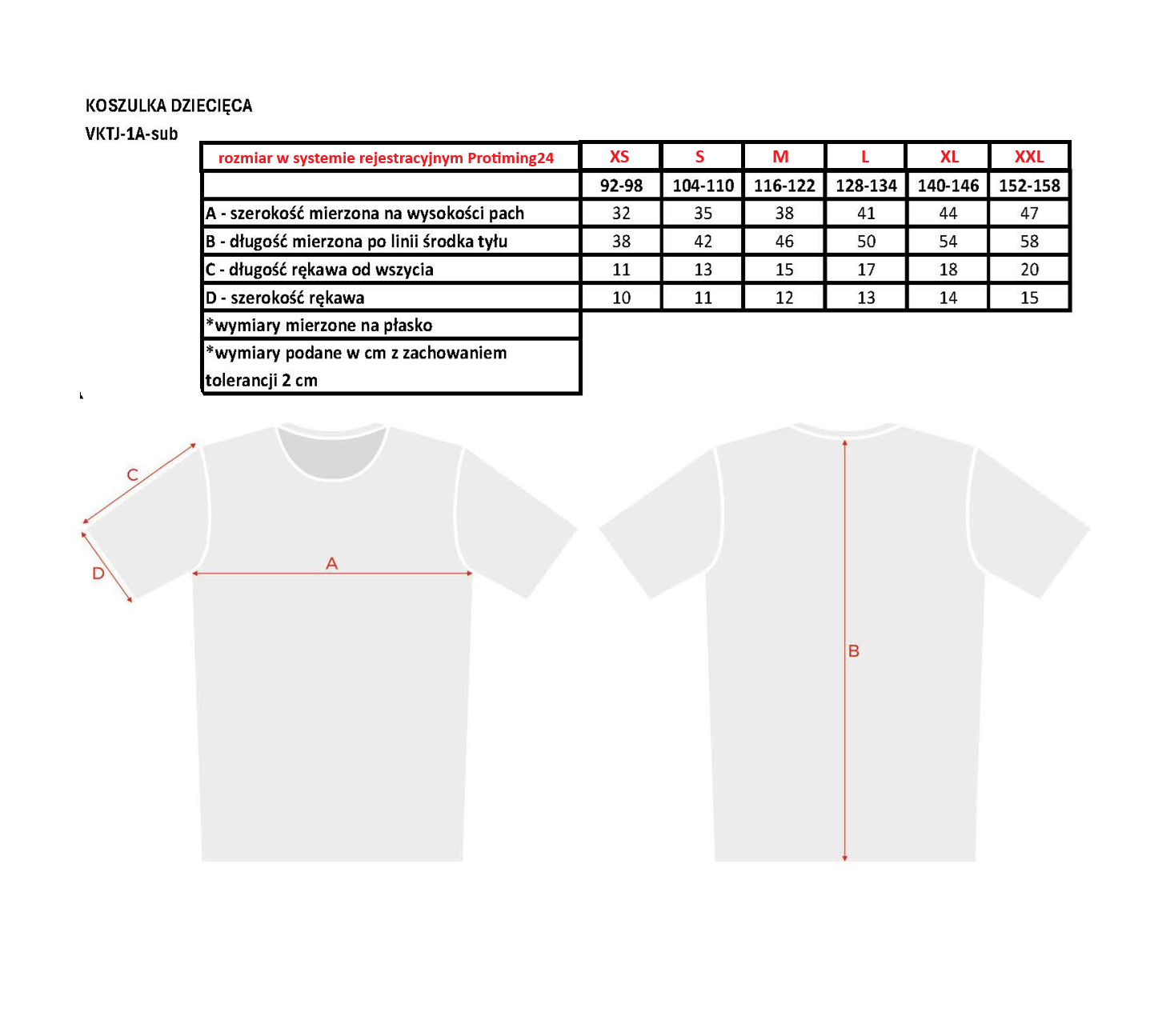 KOSZULKA DZIECIĘCA
VKTJ-1A-sub

| rozmiar w systemie rejestracyjnym Protiming24 | XS | S | M | L | XL | XXL |
|---|---|---|---|---|---|---|
| | 92-98 | 104-110 | 116-122 | 128-134 | 140-146 | 152-158 |
| A - szerokość mierzona na wysokości pach | 32 | 35 | 38 | 41 | 44 | 47 |
| B - długość mierzona po linii środka tyłu | 38 | 42 | 46 | 50 | 54 | 58 |
| C - długość rękawa od wszycia | 11 | 13 | 15 | 17 | 18 | 20 |
| D - szerokość rękawa | 10 | 11 | 12 | 13 | 14 | 15 |
| *wymiary mierzone na płasko | | | | | | |
| *wymiary podane w cm z zachowaniem tolerancji 2 cm | | | | | | |

C
D
A
B